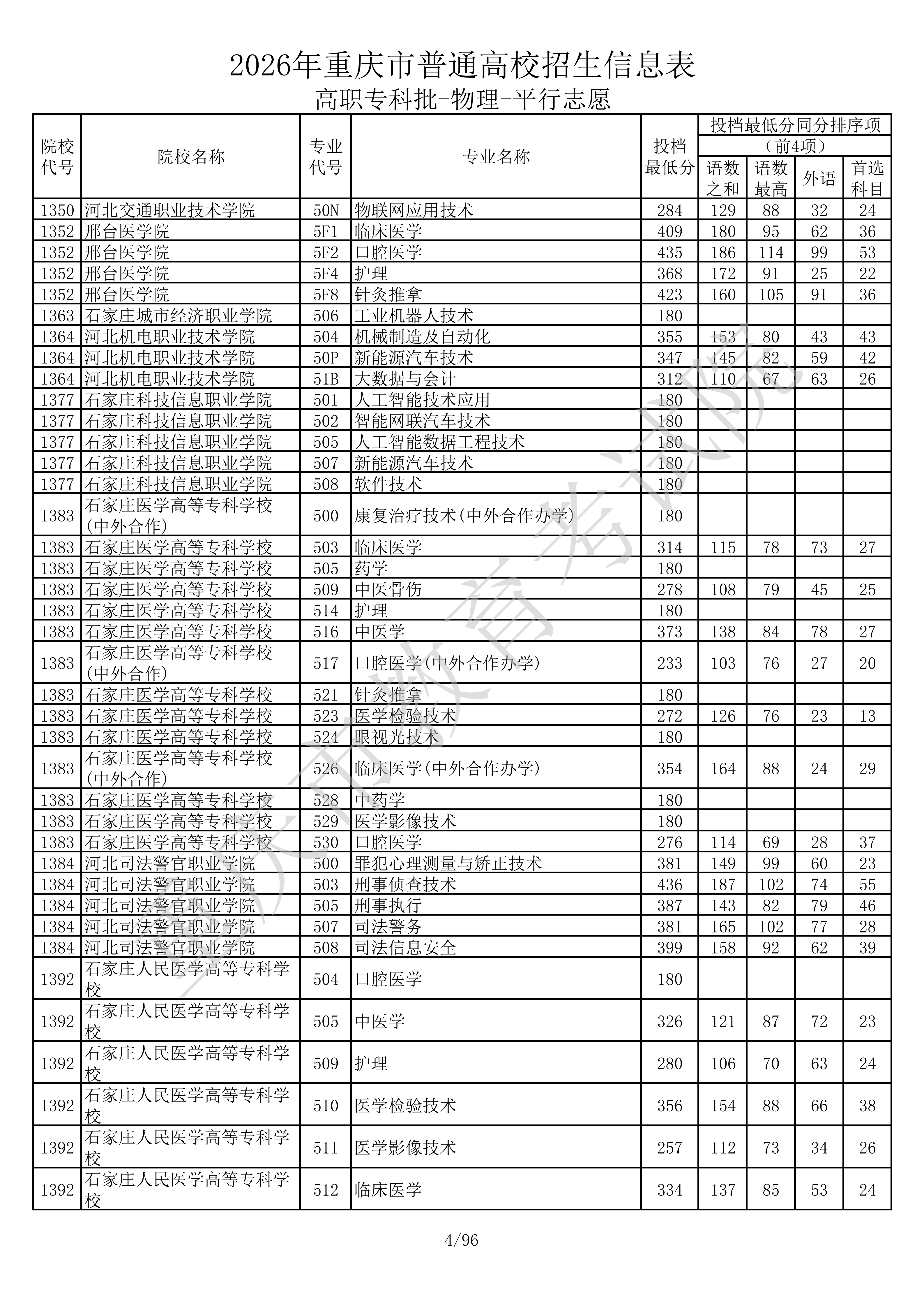 2026年重庆市普通高校招生信息表

高职专科批-物理-平行志愿

| 院校代号 | 院校名称 | 专业代号 | 专业名称 | 投档最低分 | 投档最低分同分排序项（前4项）语数之和 | 语数最高 | 外语 | 首选科目 |
|---|---|---|---|---|---|---|---|---|
| 1350 | 河北交通职业技术学院 | 50N | 物联网应用技术 | 284 | 129 | 88 | 32 | 24 |
| 1352 | 邢台医学院 | 5F1 | 临床医学 | 409 | 180 | 95 | 62 | 36 |
| 1352 | 邢台医学院 | 5F2 | 口腔医学 | 435 | 186 | 114 | 99 | 53 |
| 1352 | 邢台医学院 | 5F4 | 护理 | 368 | 172 | 91 | 25 | 22 |
| 1352 | 邢台医学院 | 5F8 | 针灸推拿 | 423 | 160 | 105 | 91 | 36 |
| 1363 | 石家庄城市经济职业学院 | 506 | 工业机器人技术 | 180 | | | | |
| 1364 | 河北机电职业技术学院 | 504 | 机械制造及自动化 | 355 | 153 | 80 | 43 | 43 |
| 1364 | 河北机电职业技术学院 | 50P | 新能源汽车技术 | 347 | 145 | 82 | 59 | 42 |
| 1364 | 河北机电职业技术学院 | 51B | 大数据与会计 | 312 | 110 | 67 | 63 | 26 |
| 1377 | 石家庄科技信息职业学院 | 501 | 人工智能技术应用 | 180 | | | | |
| 1377 | 石家庄科技信息职业学院 | 502 | 智能网联汽车技术 | 180 | | | | |
| 1377 | 石家庄科技信息职业学院 | 505 | 人工智能数据工程技术 | 180 | | | | |
| 1377 | 石家庄科技信息职业学院 | 507 | 新能源汽车技术 | 180 | | | | |
| 1377 | 石家庄科技信息职业学院 | 508 | 软件技术 | 180 | | | | |
| 1383 | 石家庄医学高等专科学校(中外合作) | 500 | 康复治疗技术(中外合作办学) | 180 | | | | |
| 1383 | 石家庄医学高等专科学校 | 503 | 临床医学 | 314 | 115 | 78 | 73 | 27 |
| 1383 | 石家庄医学高等专科学校 | 505 | 药学 | 180 | | | | |
| 1383 | 石家庄医学高等专科学校 | 509 | 中医骨伤 | 278 | 108 | 79 | 45 | 25 |
| 1383 | 石家庄医学高等专科学校 | 514 | 护理 | 180 | | | | |
| 1383 | 石家庄医学高等专科学校 | 516 | 中医学 | 373 | 138 | 84 | 78 | 27 |
| 1383 | 石家庄医学高等专科学校(中外合作) | 517 | 口腔医学(中外合作办学) | 233 | 103 | 76 | 27 | 20 |
| 1383 | 石家庄医学高等专科学校 | 521 | 针灸推拿 | 180 | | | | |
| 1383 | 石家庄医学高等专科学校 | 523 | 医学检验技术 | 272 | 126 | 76 | 23 | 13 |
| 1383 | 石家庄医学高等专科学校 | 524 | 眼视光技术 | 180 | | | | |
| 1383 | 石家庄医学高等专科学校(中外合作) | 526 | 临床医学(中外合作办学) | 354 | 164 | 88 | 24 | 29 |
| 1383 | 石家庄医学高等专科学校 | 528 | 中药学 | 180 | | | | |
| 1383 | 石家庄医学高等专科学校 | 529 | 医学影像技术 | 180 | | | | |
| 1383 | 石家庄医学高等专科学校 | 530 | 口腔医学 | 276 | 114 | 69 | 28 | 37 |
| 1384 | 河北司法警官职业学院 | 500 | 罪犯心理测量与矫正技术 | 381 | 149 | 99 | 60 | 23 |
| 1384 | 河北司法警官职业学院 | 503 | 刑事侦查技术 | 436 | 187 | 102 | 74 | 55 |
| 1384 | 河北司法警官职业学院 | 505 | 刑事执行 | 387 | 143 | 82 | 79 | 46 |
| 1384 | 河北司法警官职业学院 | 507 | 司法警务 | 381 | 165 | 102 | 77 | 28 |
| 1384 | 河北司法警官职业学院 | 508 | 司法信息安全 | 399 | 158 | 92 | 62 | 39 |
| 1392 | 石家庄人民医学高等专科学校 | 504 | 口腔医学 | 180 | | | | |
| 1392 | 石家庄人民医学高等专科学校 | 505 | 中医学 | 326 | 121 | 87 | 72 | 23 |
| 1392 | 石家庄人民医学高等专科学校 | 509 | 护理 | 280 | 106 | 70 | 63 | 24 |
| 1392 | 石家庄人民医学高等专科学校 | 510 | 医学检验技术 | 356 | 154 | 88 | 66 | 38 |
| 1392 | 石家庄人民医学高等专科学校 | 511 | 医学影像技术 | 257 | 112 | 73 | 34 | 26 |
| 1392 | 石家庄人民医学高等专科学校 | 512 | 临床医学 | 334 | 137 | 85 | 53 | 24 |

重庆市教育考试院

4/96